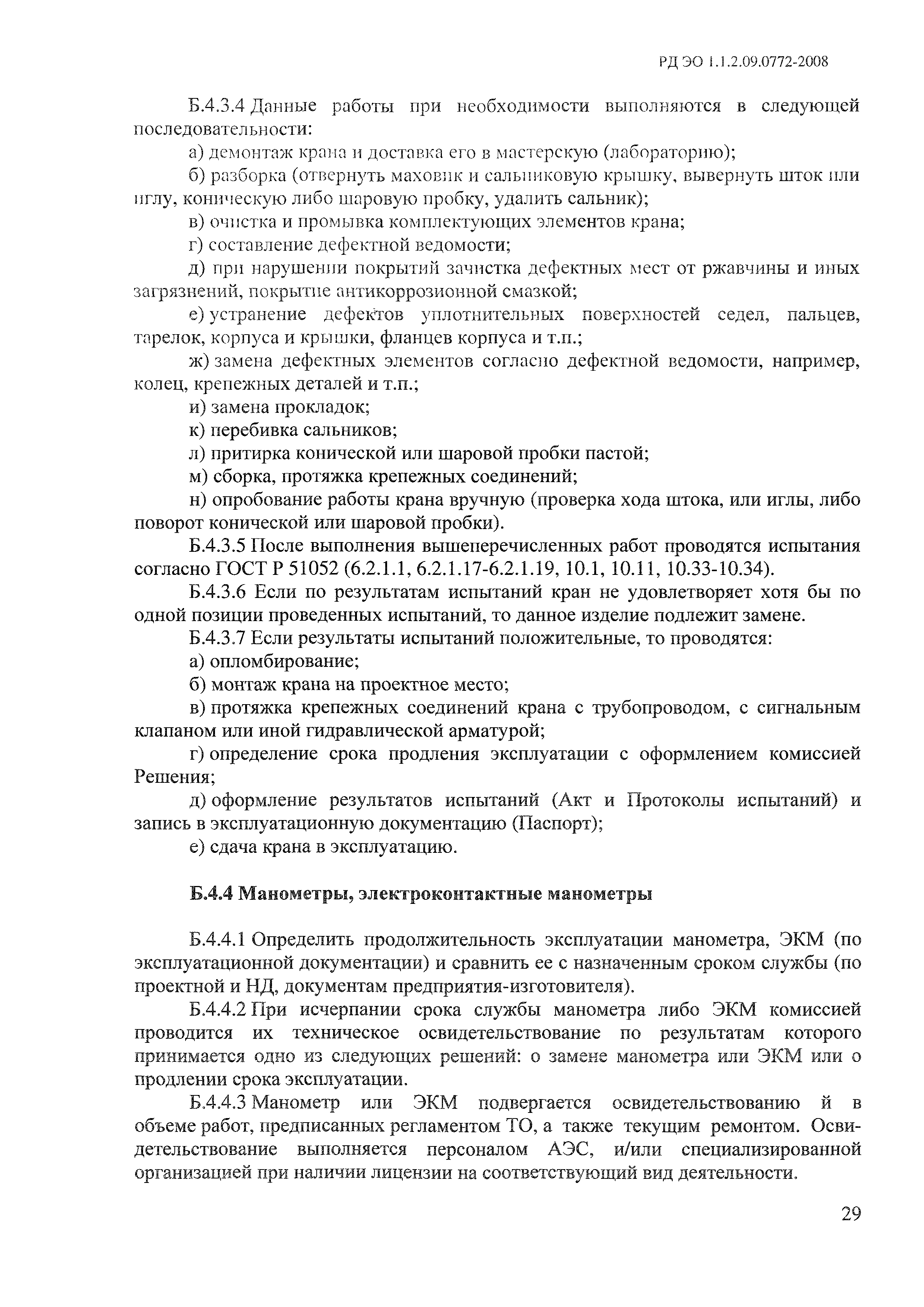 РД ЭО 1.1.2.09.0772-2008

Б.4.3.4 Данные работы при необходимости выполняются в следующей последовательности:

а) демонтаж крана и доставка его в мастерскую (лабораторию);

б) разборка (отвернуть маховик и сальниковую крышку, вывернуть шток или иглу, коническую либо шаровую пробку, удалить сальник);

в) очистка и промывка комплектующих элементов крана;

г) составление дефектной ведомости;

д) при нарушении покрытий зачистка дефектных мест от ржавчины и иных загрязнений, покрытие антикоррозионной смазкой;

е) устранение дефектов уплотнительных поверхностей седел, пальцев, тарелок, корпуса и крышки, фланцев корпуса и т.п.;

ж) замена дефектных элементов согласно дефектной ведомости, например, колец, крепежных деталей и т.п.;

и) замена прокладок;

к) перебивка сальников;

л) притирка конической или шаровой пробки пастой;

м) сборка, протяжка крепежных соединений;

н) опробование работы крана вручную (проверка хода штока, или иглы, либо поворот конической или шаровой пробки).

Б.4.3.5 После выполнения вышеперечисленных работ проводятся испытания согласно ГОСТ Р 51052 (6.2.1.1, 6.2.1.17-6.2.1.19, 10.1, 10.11, 10.33-10.34).

Б.4.3.6 Если по результатам испытаний кран не удовлетворяет хотя бы по одной позиции проведенных испытаний, то данное изделие подлежит замене.

Б.4.3.7 Если результаты испытаний положительные, то проводятся:

а) опломбирование;

б) монтаж крана на проектное место;

в) протяжка крепежных соединений крана с трубопроводом, с сигнальным клапаном или иной гидравлической арматурой;

г) определение срока продления эксплуатации с оформлением комиссией Решения;

д) оформление результатов испытаний (Акт и Протоколы испытаний) и запись в эксплуатационную документацию (Паспорт);

е) сдача крана в эксплуатацию.

Б.4.4 Манометры, электроконтактные манометры

Б.4.4.1 Определить продолжительность эксплуатации манометра, ЭКМ (по эксплуатационной документации) и сравнить ее с назначенным сроком службы (по проектной и НД, документам предприятия-изготовителя).

Б.4.4.2 При исчерпании срока службы манометра либо ЭКМ комиссией проводится их техническое освидетельствование по результатам которого принимается одно из следующих решений: о замене манометра или ЭКМ или о продлении срока эксплуатации.

Б.4.4.3 Манометр или ЭКМ подвергается освидетельствованию й в объеме работ, предписанных регламентом ТО, а также текущим ремонтом. Освидетельствование выполняется персоналом АЭС, и/или специализированной организацией при наличии лицензии на соответствующий вид деятельности.

29